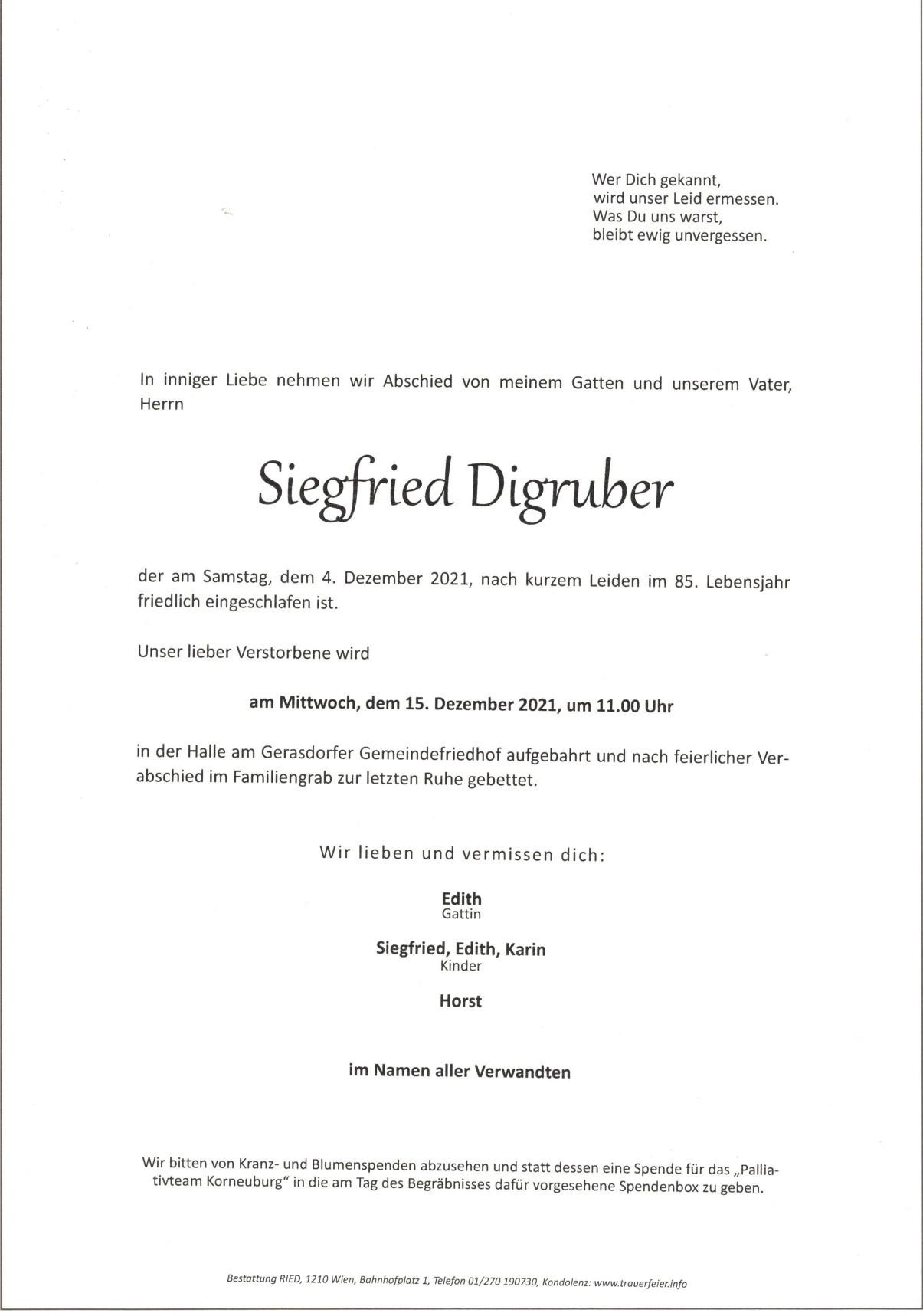 Wer Dich gekannt,
wird unser Leid ermessen.
Was Du uns warst,
bleibt ewig unvergessen.

In inniger Liebe nehmen wir Abschied von meinem Gatten und unserem Vater, Herrn

Siegfried Digruber

der am Samstag, dem 4. Dezember 2021, nach kurzem Leiden im 85. Lebensjahr friedlich eingeschlafen ist.

Unser lieber Verstorbene wird

am Mittwoch, dem 15. Dezember 2021, um 11.00 Uhr

in der Halle am Gerasdorfer Gemeindefriedhof aufgebahrt und nach feierlicher Verabschied im Familiengrab zur letzten Ruhe gebettet.

Wir lieben und vermissen dich:

Edith
Gattin

Siegfried, Edith, Karin
Kinder

Horst

im Namen aller Verwandten

Wir bitten von Kranz- und Blumenspenden abzusehen und statt dessen eine Spende für das „Palliativteam Korneuburg" in die am Tag des Begräbnisses dafür vorgesehene Spendenbox zu geben.

Bestattung RIED, 1210 Wien, Bahnhofplatz 1, Telefon 01/270 190730, Kondolenz: www.trauerfeier.info